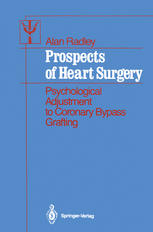 Alan Radley

Prospects of Heart Surgery

Psychological Adjustment to Coronary Bypass Grafting

Springer-Verlag